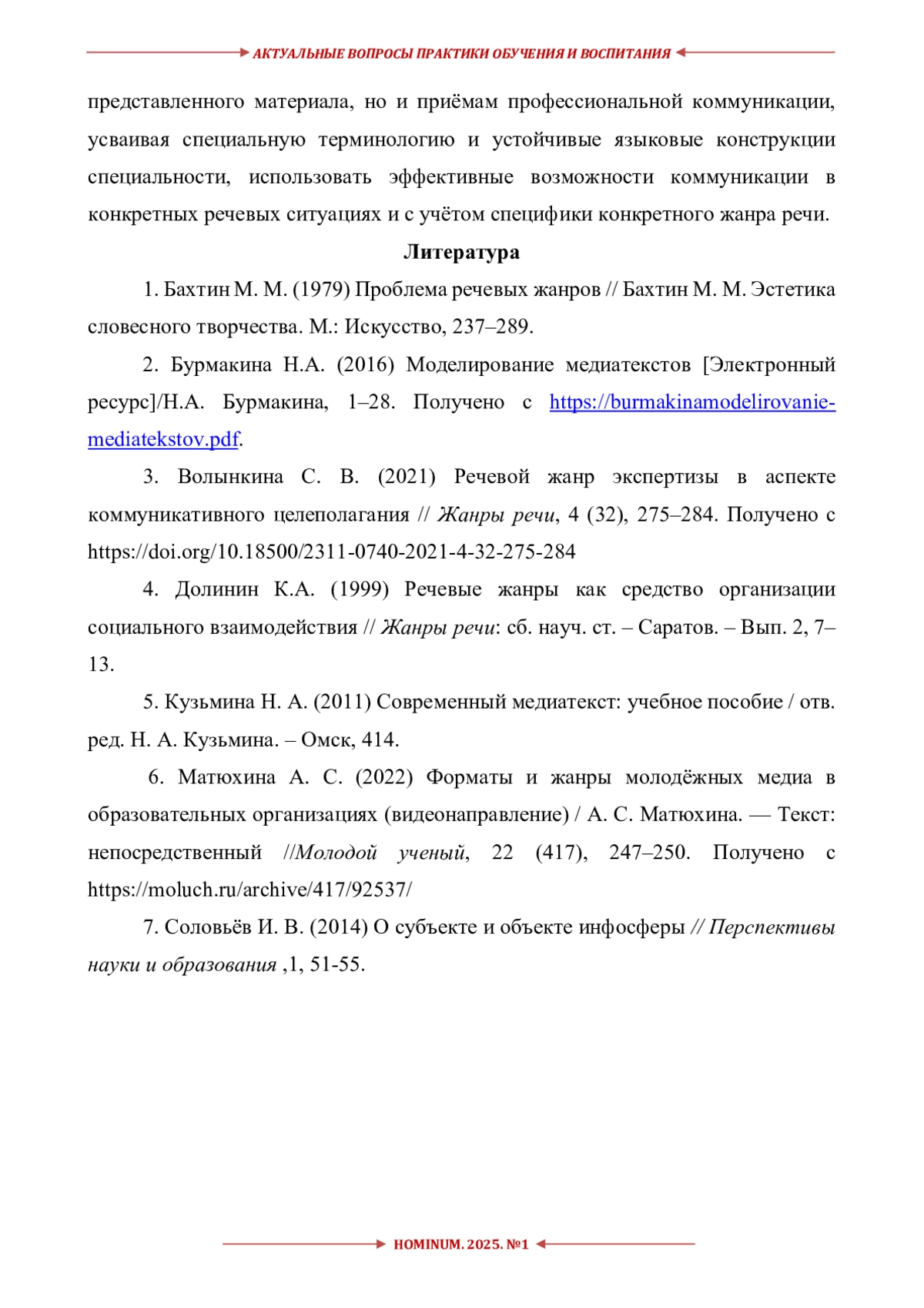 АКТУАЛЬНЫЕ ВОПРОСЫ ПРАКТИКИ ОБУЧЕНИЯ И ВОСПИТАНИЯ

представленного материала, но и приёмам профессиональной коммуникации, усваивая специальную терминологию и устойчивые языковые конструкции специальности, использовать эффективные возможности коммуникации в конкретных речевых ситуациях и с учётом специфики конкретного жанра речи.

Литература

1. Бахтин М. М. (1979) Проблема речевых жанров // Бахтин М. М. Эстетика словесного творчества. М.: Искусство, 237–289.

2. Бурмакина Н.А. (2016) Моделирование медиатекстов [Электронный ресурс]/Н.А. Бурмакина, 1–28. Получено с https://burmakinamodelirovanie-mediatekstov.pdf.

3. Волынкина С. В. (2021) Речевой жанр экспертизы в аспекте коммуникативного целеполагания // Жанры речи, 4 (32), 275–284. Получено с https://doi.org/10.18500/2311-0740-2021-4-32-275-284

4. Долинин К.А. (1999) Речевые жанры как средство организации социального взаимодействия // Жанры речи: сб. науч. ст. – Саратов. – Вып. 2, 7–13.

5. Кузьмина Н. А. (2011) Современный медиатекст: учебное пособие / отв. ред. Н. А. Кузьмина. – Омск, 414.

6. Матюхина А. С. (2022) Форматы и жанры молодёжных медиа в образовательных организациях (видеонаправление) / А. С. Матюхина. — Текст: непосредственный //Молодой ученый, 22 (417), 247–250. Получено с https://moluch.ru/archive/417/92537/

7. Соловьёв И. В. (2014) О субъекте и объекте инфосферы // Перспективы науки и образования ,1, 51-55.

HOMINUM. 2025. №1